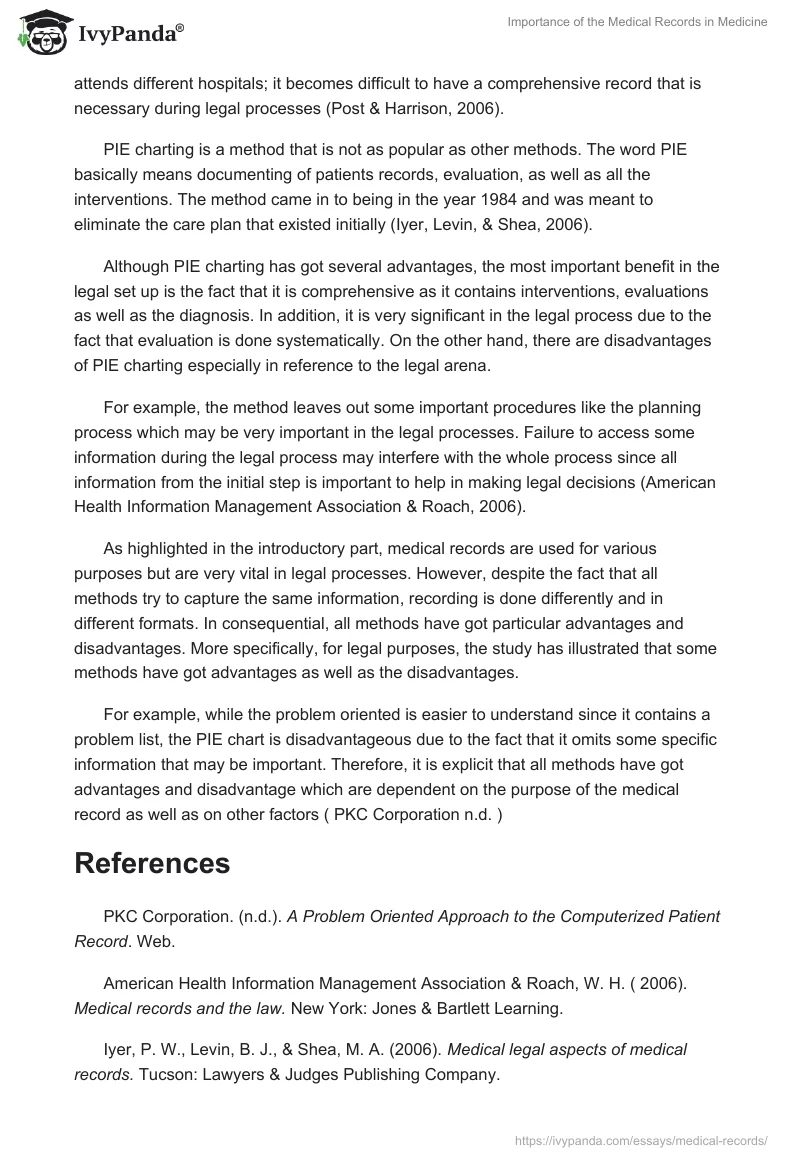 IvyPanda®

Importance of the Medical Records in Medicine

attends different hospitals; it becomes difficult to have a comprehensive record that is necessary during legal processes (Post & Harrison, 2006).

PIE charting is a method that is not as popular as other methods. The word PIE basically means documenting of patients records, evaluation, as well as all the interventions. The method came in to being in the year 1984 and was meant to eliminate the care plan that existed initially (Iyer, Levin, & Shea, 2006).

Although PIE charting has got several advantages, the most important benefit in the legal set up is the fact that it is comprehensive as it contains interventions, evaluations as well as the diagnosis. In addition, it is very significant in the legal process due to the fact that evaluation is done systematically. On the other hand, there are disadvantages of PIE charting especially in reference to the legal arena.

For example, the method leaves out some important procedures like the planning process which may be very important in the legal processes. Failure to access some information during the legal process may interfere with the whole process since all information from the initial step is important to help in making legal decisions (American Health Information Management Association & Roach, 2006).

As highlighted in the introductory part, medical records are used for various purposes but are very vital in legal processes. However, despite the fact that all methods try to capture the same information, recording is done differently and in different formats. In consequential, all methods have got particular advantages and disadvantages. More specifically, for legal purposes, the study has illustrated that some methods have got advantages as well as the disadvantages.

For example, while the problem oriented is easier to understand since it contains a problem list, the PIE chart is disadvantageous due to the fact that it omits some specific information that may be important. Therefore, it is explicit that all methods have got advantages and disadvantage which are dependent on the purpose of the medical record as well as on other factors ( PKC Corporation n.d. )

References

PKC Corporation. (n.d.). A Problem Oriented Approach to the Computerized Patient Record. Web.

American Health Information Management Association & Roach, W. H. ( 2006). Medical records and the law. New York: Jones & Bartlett Learning.

Iyer, P. W., Levin, B. J., & Shea, M. A. (2006). Medical legal aspects of medical records. Tucson: Lawyers & Judges Publishing Company.

https://ivypanda.com/essays/medical-records/